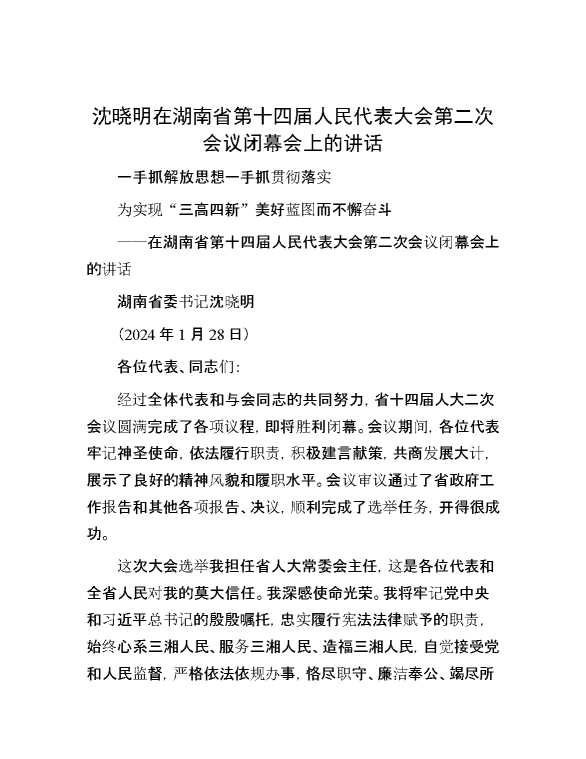 沈晓明在湖南省第十四届人民代表大会第二次会议闭幕会上的讲话

一手抓解放思想一手抓贯彻落实

为实现“三高四新”美好蓝图而不懈奋斗

——在湖南省第十四届人民代表大会第二次会议闭幕会上的讲话

湖南省委书记沈晓明

（2024 年 1 月 28 日）

各位代表、同志们：

经过全体代表和与会同志的共同努力，省十四届人大二次会议圆满完成了各项议程，即将胜利闭幕。会议期间，各位代表牢记神圣使命，依法履行职责，积极建言献策，共商发展大计，展示了良好的精神风貌和履职水平。会议审议通过了省政府工作报告和其他各项报告、决议，顺利完成了选举任务，开得很成功。

这次大会选举我担任省人大常委会主任，这是各位代表和全省人民对我的莫大信任。我深感使命光荣。我将牢记党中央和习近平总书记的殷殷嘱托，忠实履行宪法法律赋予的职责，始终心系三湘人民、服务三湘人民、造福三湘人民，自觉接受党和人民监督，严格依法依规办事，恪尽职守、廉洁奉公、竭尽所